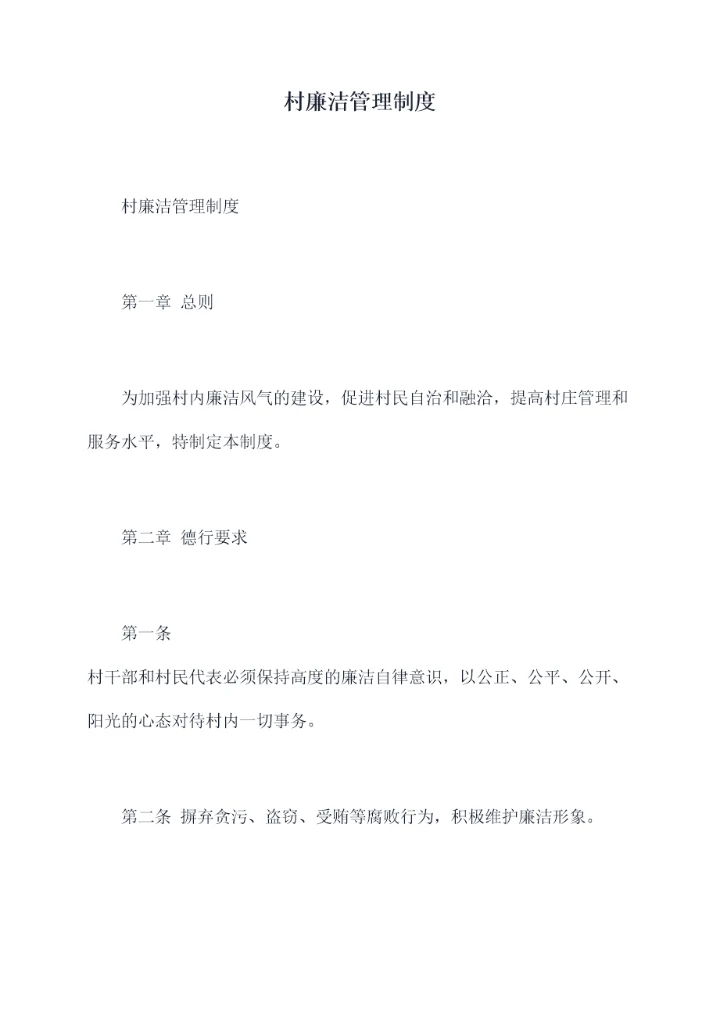 村廉洁管理制度

村廉洁管理制度

第一章 总则

为加强村内廉洁风气的建设，促进村民自治和融洽，提高村庄管理和服务水平，特制定本制度。

第二章 德行要求

第一条
村干部和村民代表必须保持高度的廉洁自律意识，以公正、公平、公开、阳光的心态对待村内一切事务。

第二条 摒弃贪污、盗窃、受贿等腐败行为，积极维护廉洁形象。